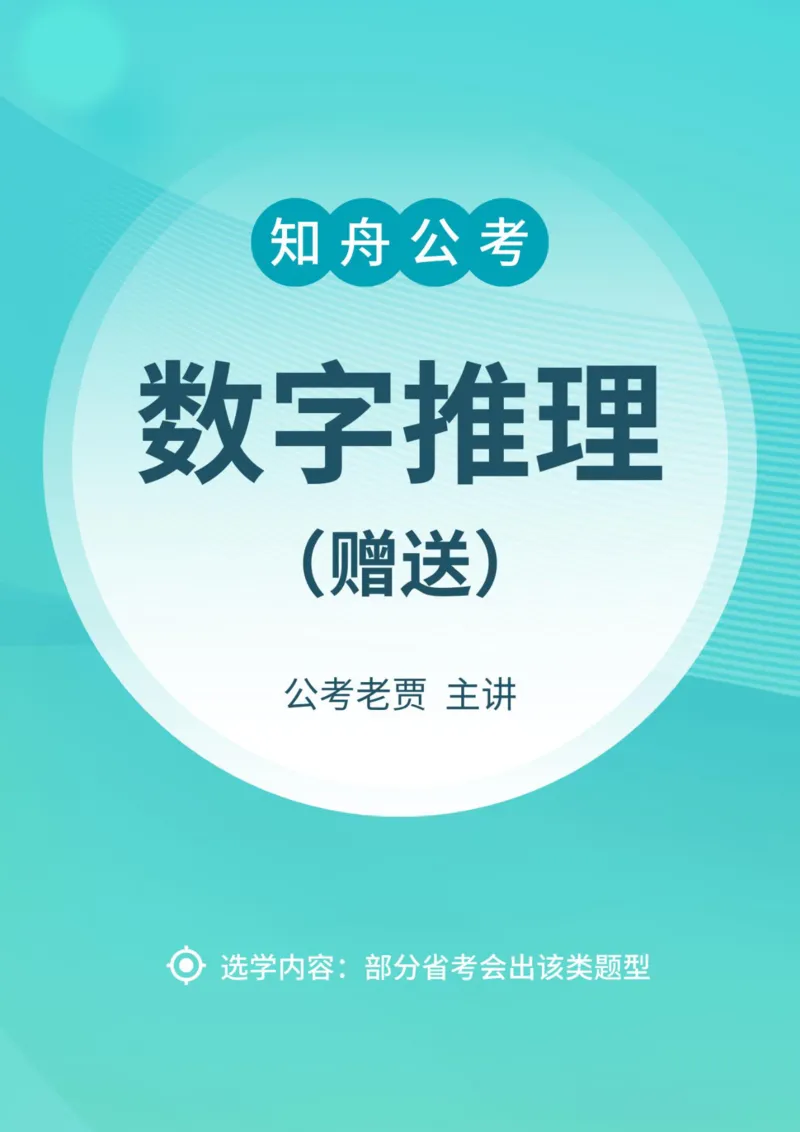 知舟公考

数字推理

（赠送）

公考老贾 主讲

选学内容：部分省考会出该类题型